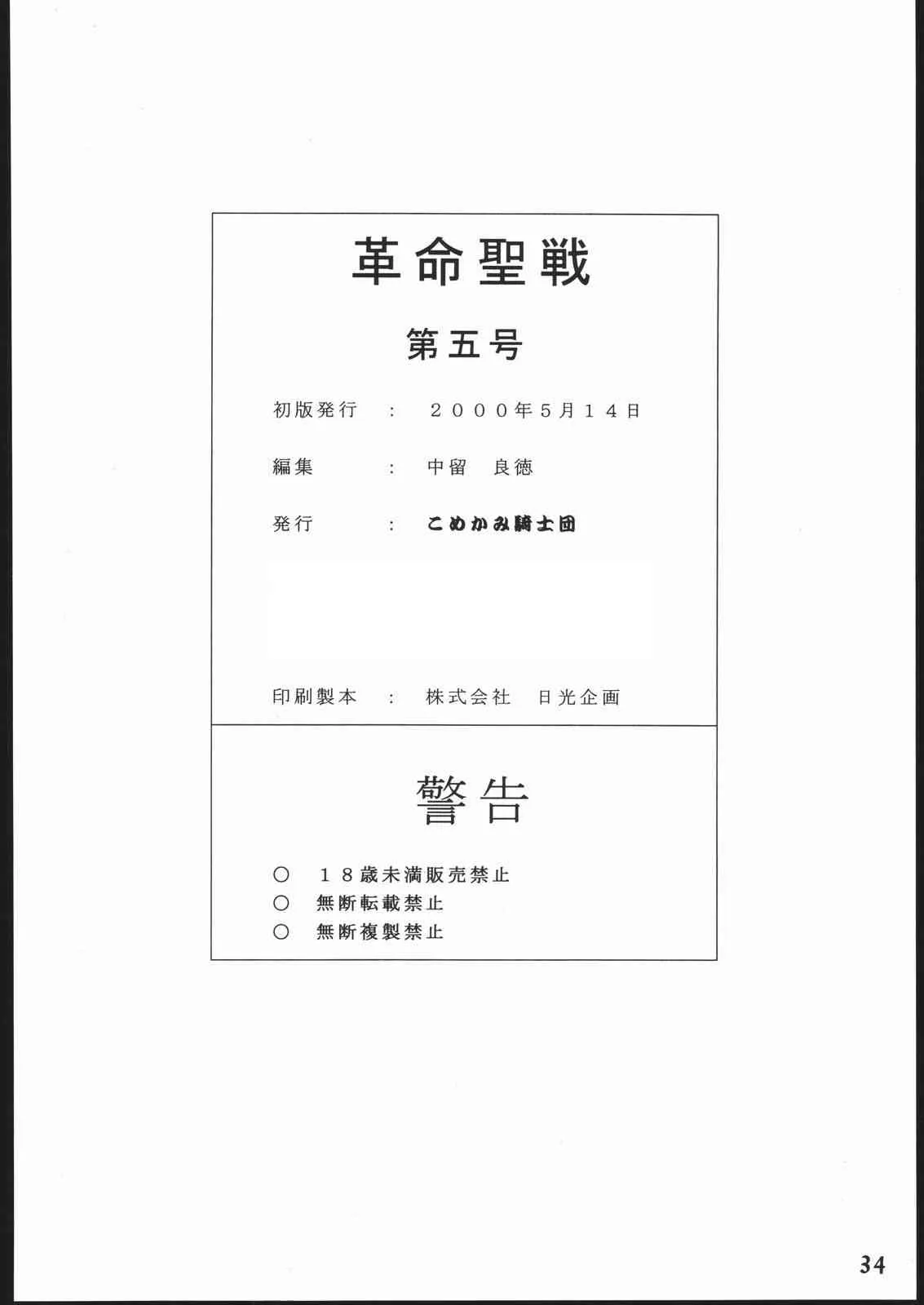 革命聖戦

第五号

初版発行　：　２０００年5月１４日

編集　：　中留　良徳

発行　：　こめかみ騎士団

印刷製本　：　株式会社　日光企画

警告

○　１８歳未満販売禁止
○　無断転載禁止
○　無断複製禁止

34